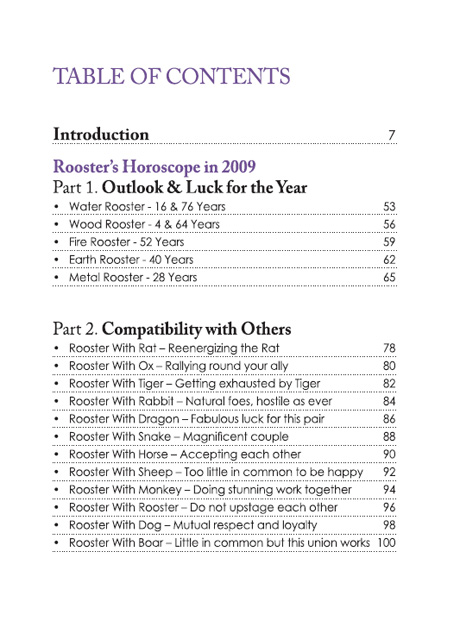 TABLE OF CONTENTS

Introduction 7

Rooster's Horoscope in 2009
Part 1. Outlook & Luck for the Year

• Water Rooster - 16 & 76 Years 53
• Wood Rooster - 4 & 64 Years 56
• Fire Rooster - 52 Years 59
• Earth Rooster - 40 Years 62
• Metal Rooster - 28 Years 65

Part 2. Compatibility with Others

• Rooster With Rat – Reenergizing the Rat 78
• Rooster With Ox – Rallying round your ally 80
• Rooster With Tiger – Getting exhausted by Tiger 82
• Rooster With Rabbit – Natural foes, hostile as ever 84
• Rooster With Dragon – Fabulous luck for this pair 86
• Rooster With Snake – Magnificent couple 88
• Rooster With Horse – Accepting each other 90
• Rooster With Sheep – Too little in common to be happy 92
• Rooster With Monkey – Doing stunning work together 94
• Rooster With Rooster – Do not upstage each other 96
• Rooster With Dog – Mutual respect and loyalty 98
• Rooster With Boar – Little in common but this union works 100